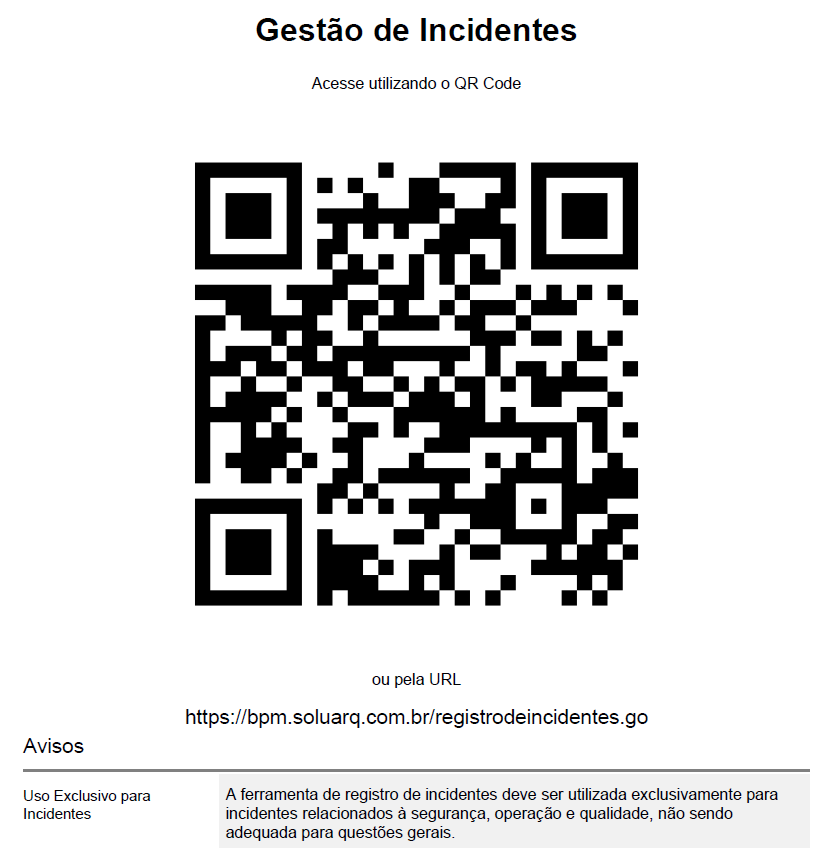 Gestão de Incidentes

Acesse utilizando o QR Code

ou pela URL

https://bpm.soluarq.com.br/registrodeincidentes.go

Avisos

| Uso Exclusivo para Incidentes | A ferramenta de registro de incidentes deve ser utilizada exclusivamente para incidentes relacionados à segurança, operação e qualidade, não sendo adequada para questões gerais. |
|---|---|